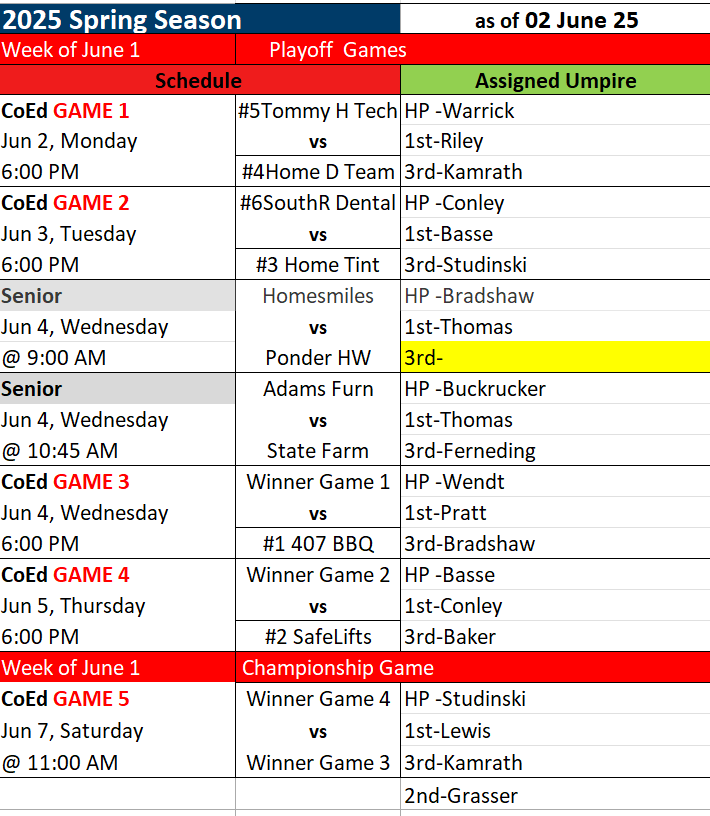 | 2025 Spring Season | | as of 02 June 25 |
|---|---|---|
| Week of June 1 | Playoff Games | |
| Schedule | | Assigned Umpire |
| CoEd GAME 1 | #5Tommy H Tech | HP -Warrick |
| Jun 2, Monday | vs | 1st-Riley |
| 6:00 PM | #4Home D Team | 3rd-Kamrath |
| CoEd GAME 2 | #6SouthR Dental | HP -Conley |
| Jun 3, Tuesday | vs | 1st-Basse |
| 6:00 PM | #3 Home Tint | 3rd-Studinski |
| Senior | Homesmiles | HP -Bradshaw |
| Jun 4, Wednesday | vs | 1st-Thomas |
| @ 9:00 AM | Ponder HW | 3rd- |
| Senior | Adams Furn | HP -Buckrucker |
| Jun 4, Wednesday | vs | 1st-Thomas |
| @ 10:45 AM | State Farm | 3rd-Ferneding |
| CoEd GAME 3 | Winner Game 1 | HP -Wendt |
| Jun 4, Wednesday | vs | 1st-Pratt |
| 6:00 PM | #1 407 BBQ | 3rd-Bradshaw |
| CoEd GAME 4 | Winner Game 2 | HP -Basse |
| Jun 5, Thursday | vs | 1st-Conley |
| 6:00 PM | #2 SafeLifts | 3rd-Baker |
| Week of June 1 | Championship Game | |
| CoEd GAME 5 | Winner Game 4 | HP -Studinski |
| Jun 7, Saturday | vs | 1st-Lewis |
| @ 11:00 AM | Winner Game 3 | 3rd-Kamrath |
| | | 2nd-Grasser |